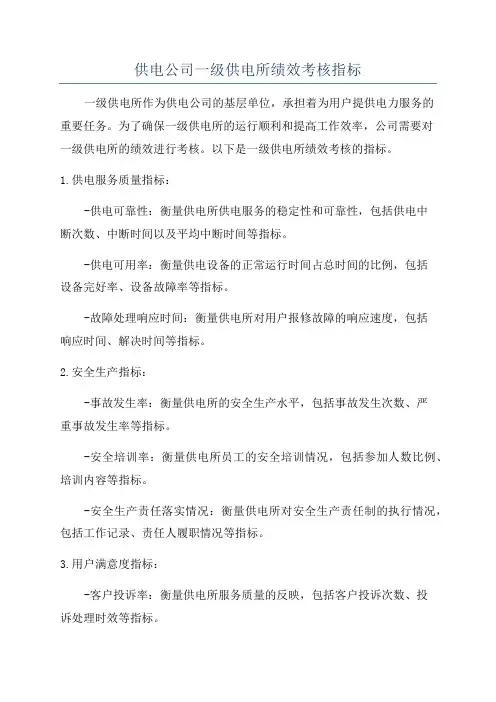 供电公司一级供电所绩效考核指标

一级供电所作为供电公司的基层单位，承担着为用户提供电力服务的重要任务。为了确保一级供电所的运行顺利和提高工作效率，公司需要对一级供电所的绩效进行考核。以下是一级供电所绩效考核的指标。

1.供电服务质量指标：

-供电可靠性：衡量供电所供电服务的稳定性和可靠性，包括供电中断次数、中断时间以及平均中断时间等指标。

-供电可用率：衡量供电设备的正常运行时间占总时间的比例，包括设备完好率、设备故障率等指标。

-故障处理响应时间：衡量供电所对用户报修故障的响应速度，包括响应时间、解决时间等指标。

2.安全生产指标：

-事故发生率：衡量供电所的安全生产水平，包括事故发生次数、严重事故发生率等指标。

-安全培训率：衡量供电所员工的安全培训情况，包括参加人数比例、培训内容等指标。

-安全生产责任落实情况：衡量供电所对安全生产责任制的执行情况，包括工作记录、责任人履职情况等指标。

3.用户满意度指标：

-客户投诉率：衡量供电所服务质量的反映，包括客户投诉次数、投诉处理时效等指标。